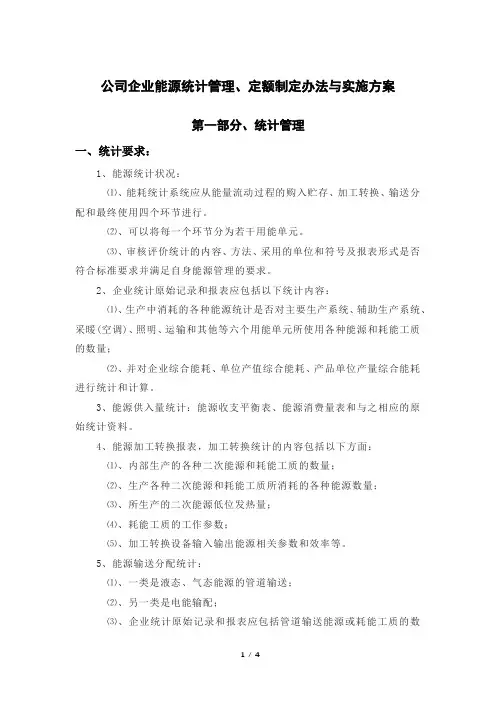 公司企业能源统计管理、定额制定办法与实施方案

第一部分、统计管理

一、统计要求：

1、能源统计状况：

⑴、能耗统计系统应从能量流动过程的购入贮存、加工转换、输送分配和最终使用四个环节进行。

⑵、可以将每一个环节分为若干用能单元。

⑶、审核评价统计的内容、方法、采用的单位和符号及报表形式是否符合标准要求并满足自身能源管理的要求。

2、企业统计原始记录和报表应包括以下统计内容：

⑴、生产中消耗的各种能源统计是否对主要生产系统、辅助生产系统、采暖(空调)、照明、运输和其他等六个用能单元所使用各种能源和耗能工质的数量；

⑵、并对企业综合能耗、单位产值综合能耗、产品单位产量综合能耗进行统计和计算。

3、能源供入量统计：能源收支平衡表、能源消费量表和与之相应的原始统计资料。

4、能源加工转换报表，加工转换统计的内容包括以下方面：

⑴、内部生产的各种二次能源和耗能工质的数量；

⑵、生产各种二次能源和耗能工质所消耗的各种能源数量；

⑶、所生产的二次能源低位发热量；

⑷、耗能工质的工作参数；

⑸、加工转换设备输入输出能源相关参数和效率等。

5、能源输送分配统计：

⑴、一类是液态、气态能源的管道输送；

⑵、另一类是电能输配；

⑶、企业统计原始记录和报表应包括管道输送能源或耗能工质的数

1 / 4